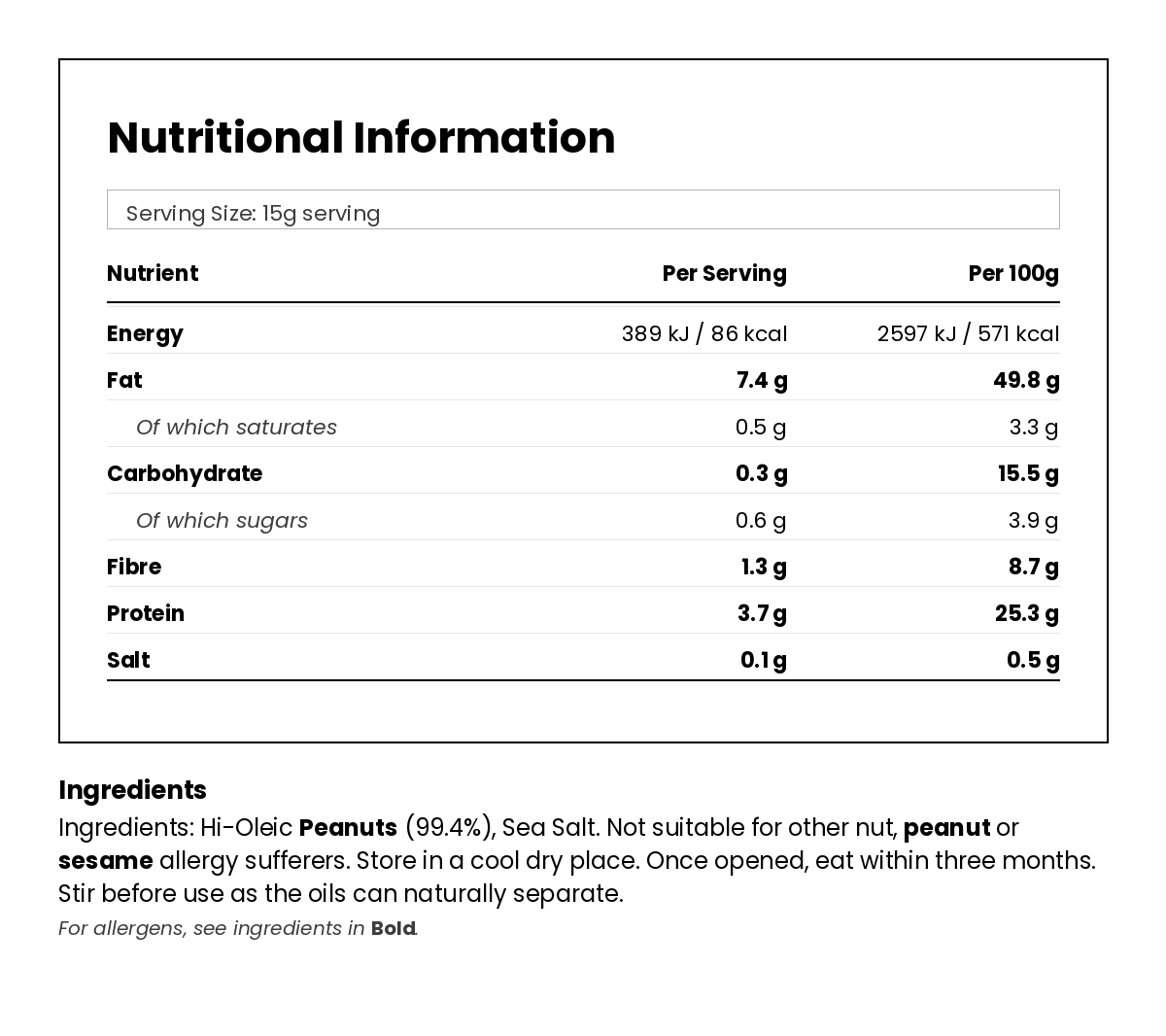 Nutritional Information

Serving Size: 15g serving

| Nutrient | Per Serving | Per 100g |
|---|---|---|
| Energy | 389 kJ / 86 kcal | 2597 kJ / 571 kcal |
| Fat | 7.4 g | 49.8 g |
| Of which saturates | 0.5 g | 3.3 g |
| Carbohydrate | 0.3 g | 15.5 g |
| Of which sugars | 0.6 g | 3.9 g |
| Fibre | 1.3 g | 8.7 g |
| Protein | 3.7 g | 25.3 g |
| Salt | 0.1 g | 0.5 g |

Ingredients

Ingredients: Hi-Oleic Peanuts (99.4%), Sea Salt. Not suitable for other nut, peanut or sesame allergy sufferers. Store in a cool dry place. Once opened, eat within three months. Stir before use as the oils can naturally separate.

For allergens, see ingredients in Bold.